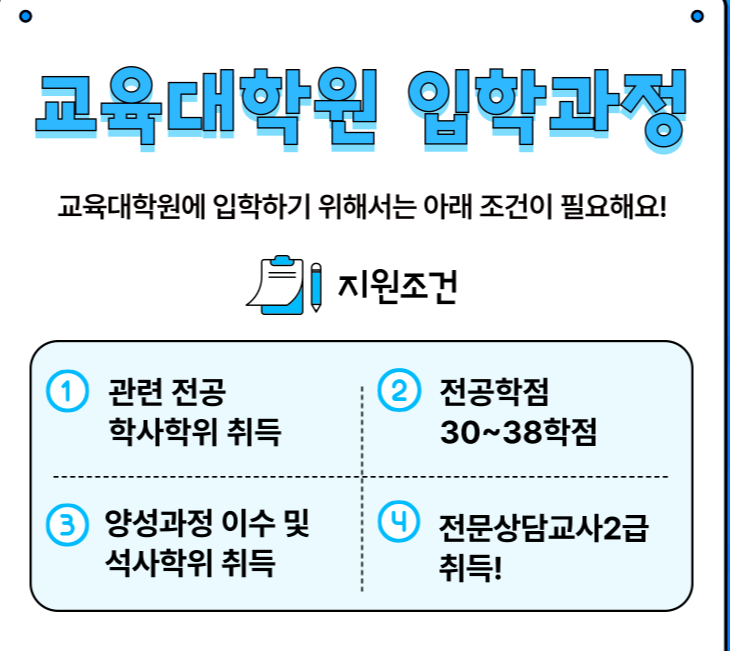 교육대학원 입학과정

교육대학원에 입학하기 위해서는 아래 조건이 필요해요!

지원조건

1 관련 전공
학사학위 취득

2 전공학점
30~38학점

3 양성과정 이수 및
석사학위 취득

4 전문상담교사2급
취득!